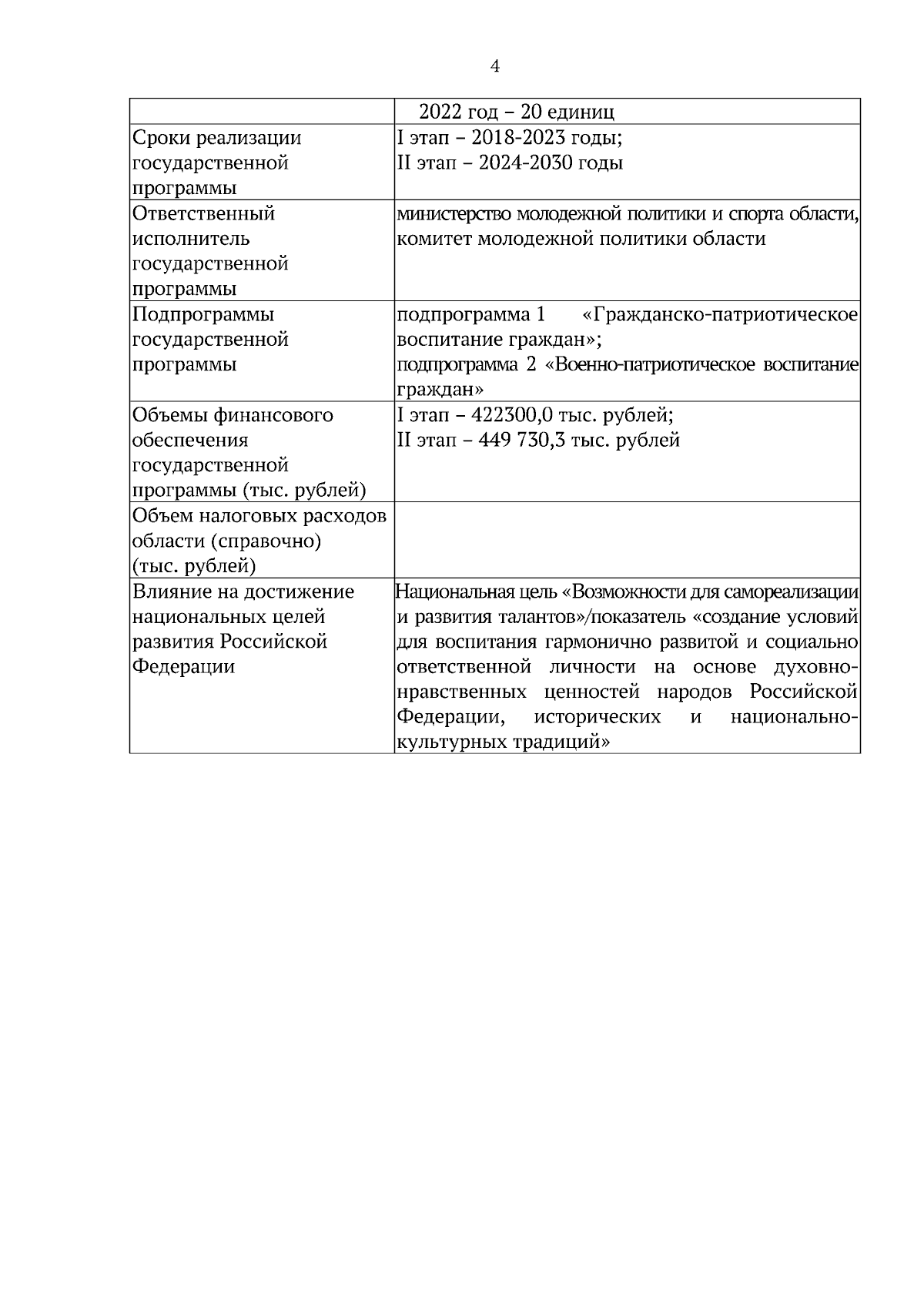 4

| | 2022 год – 20 единиц |
|---|---|
| Сроки реализации государственной программы | I этап – 2018-2023 годы; II этап – 2024-2030 годы |
| Ответственный исполнитель государственной программы | министерство молодежной политики и спорта области, комитет молодежной политики области |
| Подпрограммы государственной программы | подпрограмма 1 «Гражданско-патриотическое воспитание граждан»; подпрограмма 2 «Военно-патриотическое воспитание граждан» |
| Объемы финансового обеспечения государственной программы (тыс. рублей) | I этап – 422300,0 тыс. рублей; II этап – 449 730,3 тыс. рублей |
| Объем налоговых расходов области (справочно) (тыс. рублей) | |
| Влияние на достижение национальных целей развития Российской Федерации | Национальная цель «Возможности для самореализации и развития талантов»/показатель «создание условий для воспитания гармонично развитой и социально ответственной личности на основе духовно-нравственных ценностей народов Российской Федерации, исторических и национально-культурных традиций» |